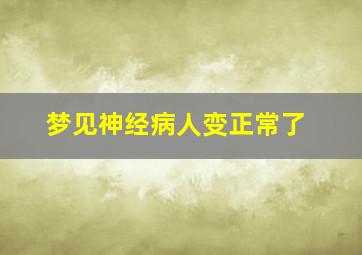 梦见神经病人变正常了